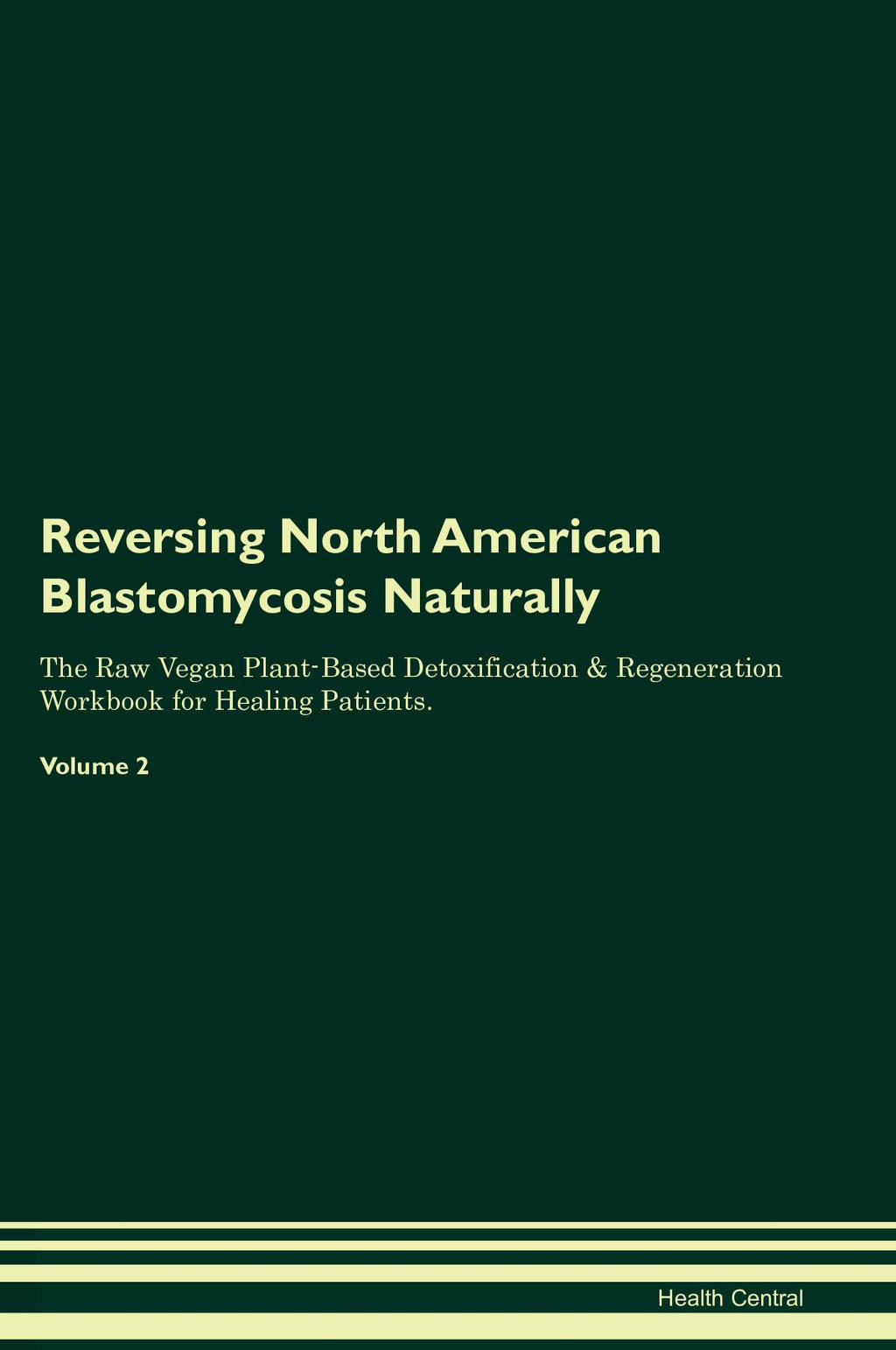 Reversing North American Blastomycosis Naturally

The Raw Vegan Plant-Based Detoxification & Regeneration Workbook for Healing Patients.

Volume 2

Health Central